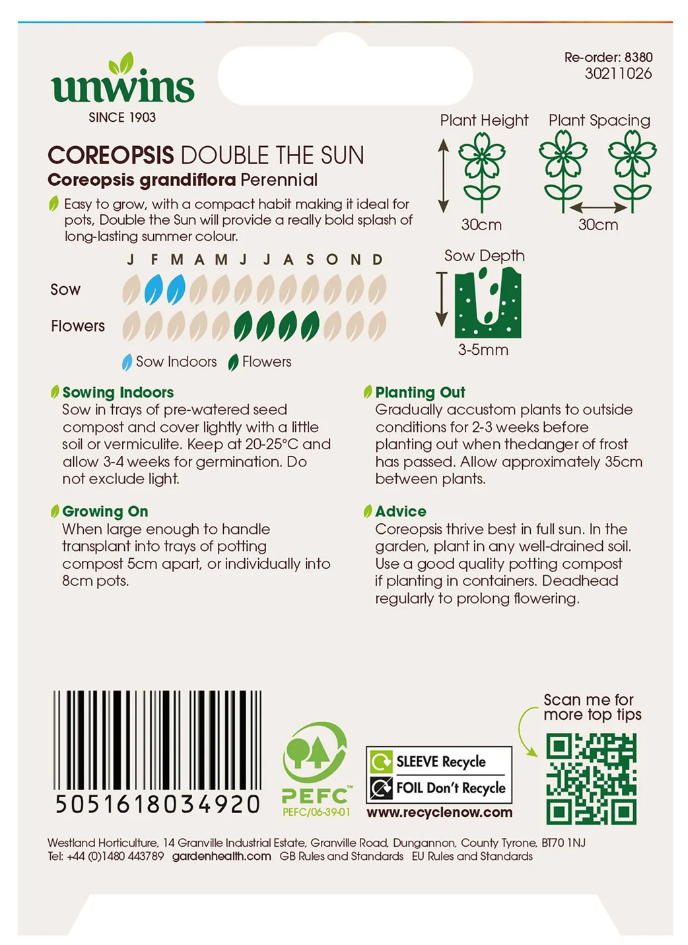 unwins
SINCE 1903

Re-order: 8380
30211026

COREOPSIS DOUBLE THE SUN
Coreopsis grandiflora Perennial

Easy to grow, with a compact habit making it ideal for pots, Double the Sun will provide a really bold splash of long-lasting summer colour.

J F M A M J J A S O N D
Sow
Flowers

Sow Indoors Flowers

Plant Height
30cm

Plant Spacing
30cm

Sow Depth
3-5mm

Sowing Indoors
Sow in trays of pre-watered seed compost and cover lightly with a little soil or vermiculite. Keep at 20-25°C and allow 3-4 weeks for germination. Do not exclude light.

Growing On
When large enough to handle transplant into trays of potting compost 5cm apart, or individually into 8cm pots.

Planting Out
Gradually accustom plants to outside conditions for 2-3 weeks before planting out when thedanger of frost has passed. Allow approximately 35cm between plants.

Advice
Coreopsis thrive best in full sun. In the garden, plant in any well-drained soil. Use a good quality potting compost if planting in containers. Deadhead regularly to prolong flowering.

5051618034920

PEFC
PEFC/06-39-01

SLEEVE Recycle
FOIL Don't Recycle
www.recyclenow.com

Scan me for more top tips

Westland Horticulture, 14 Granville Industrial Estate, Granville Road, Dungannon, County Tyrone, BT70 1NJ
Tel: +44 (0)1480 443789 gardenhealth.com GB Rules and Standards EU Rules and Standards